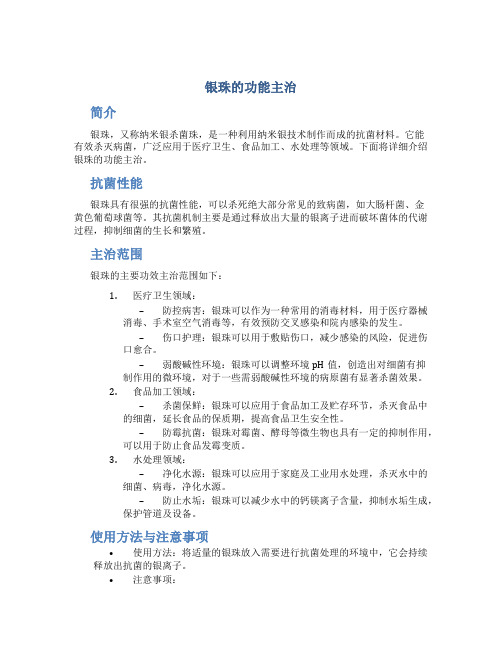 银珠的功能主治

简介

银珠，又称纳米银杀菌珠，是一种利用纳米银技术制作而成的抗菌材料。它能有效杀灭病菌，广泛应用于医疗卫生、食品加工、水处理等领域。下面将详细介绍银珠的功能主治。

抗菌性能

银珠具有很强的抗菌性能，可以杀死绝大部分常见的致病菌，如大肠杆菌、金黄色葡萄球菌等。其抗菌机制主要是通过释放出大量的银离子进而破坏菌体的代谢过程，抑制细菌的生长和繁殖。

主治范围

银珠的主要功效主治范围如下：

1. 医疗卫生领域：
– 防控病害：银珠可以作为一种常用的消毒材料，用于医疗器械消毒、手术室空气消毒等，有效预防交叉感染和院内感染的发生。
– 伤口护理：银珠可以用于敷贴伤口，减少感染的风险，促进伤口愈合。
– 弱酸碱性环境：银珠可以调整环境 pH 值，创造出对细菌有抑制作用的微环境，对于一些需弱酸碱性环境的病原菌有显著杀菌效果。
2. 食品加工领域：
– 杀菌保鲜：银珠可以应用于食品加工及贮存环节，杀灭食品中的细菌，延长食品的保质期，提高食品卫生安全性。
– 防霉抗菌：银珠对霉菌、酵母等微生物也具有一定的抑制作用，可以用于防止食品发霉变质。
3. 水处理领域：
– 净化水源：银珠可以应用于家庭及工业用水处理，杀灭水中的细菌、病毒，净化水源。
– 防止水垢：银珠可以减少水中的钙镁离子含量，抑制水垢生成，保护管道及设备。

使用方法与注意事项

• 使用方法：将适量的银珠放入需要进行抗菌处理的环境中，它会持续释放出抗菌的银离子。
• 注意事项：